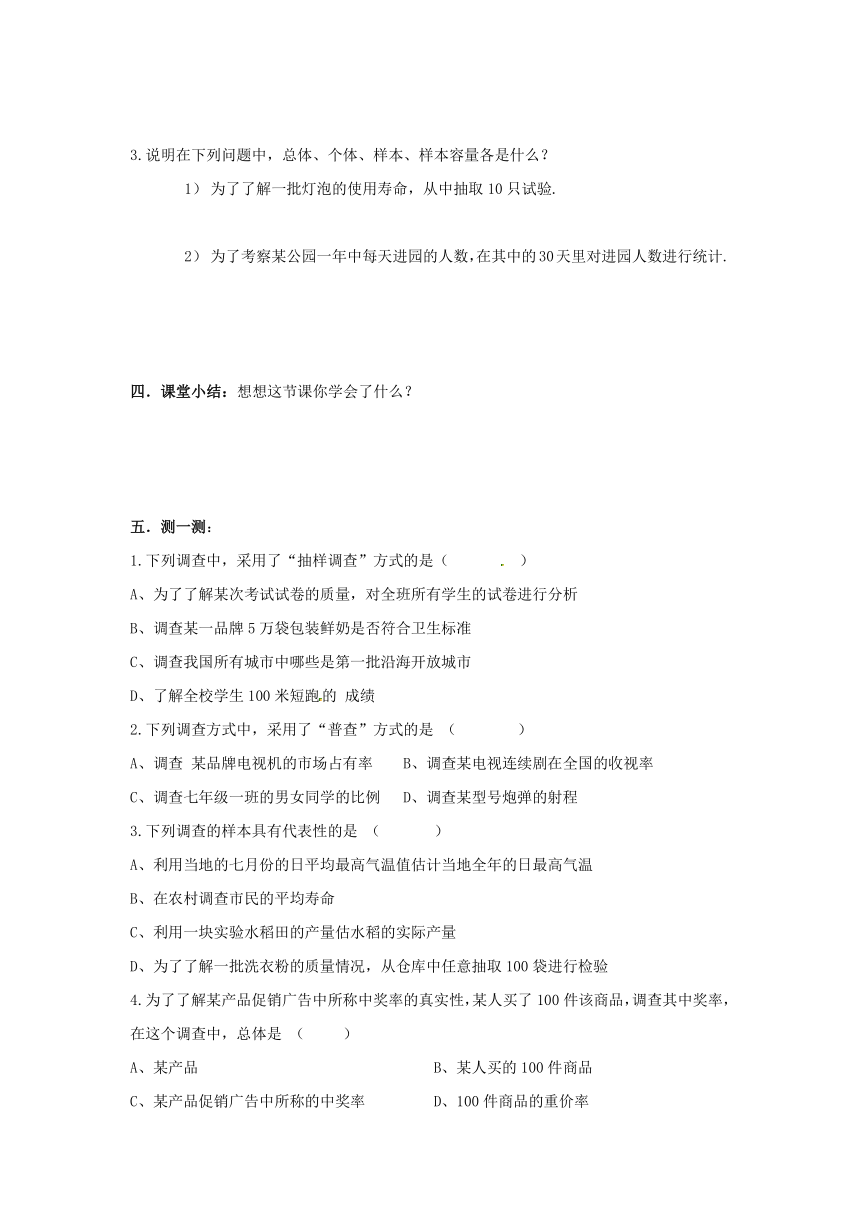 3.说明在下列问题中，总体、个体、样本、样本容量各是什么？

1） 为了了解一批灯泡的使用寿命，从中抽取 10 只试验.

2） 为了考察某公园一年中每天进园的人数，在其中的 30 天里对进园人数进行统计.

四．课堂小结：想想这节课你学会了什么？

五．测一测：

1.下列调查中，采用了“抽样调查”方式的是（　　.　）

A、为了了解某次考试试卷的质量，对全班所有学生的试卷进行分析

B、调查某一品牌 5 万袋包装鲜奶是否符合卫生标准

C、调查我国所有城市中哪些是第一批沿海开放城市

D、了解全校学生 100 米短跑的 成绩

2.下列调查方式中，采用了“普查”方式的是 （　　　）

A、调查 某品牌电视机的市场占有率　　B、调查某电视连续剧在全国的收视率

C、调查七年级一班的男女同学的比例　　D、调查某型号炮弹的射程

3.下列调查的样本具有代表性的是 （　　　）

A、利用当地的七月份的日平均最高气温值估计当地全年的日最高气温

B、在农村调查市民的平均寿命

C、利用一块实验水稻田的产量估水稻的实际产量

D、为了了解一批洗衣粉的质量情况，从仓库中任意抽取 100 袋进行检验

4.为了了解某产品促销广告中所称中奖率的真实性，某人买了 100 件该商品，调查其中奖率，在这个调查中，总体是 （　　）

A、某产品　　　　　　　　　　　　B、某人买的 100 件商品

C、某产品促销广告中所称的中奖率　　　D、100 件商品的重价率